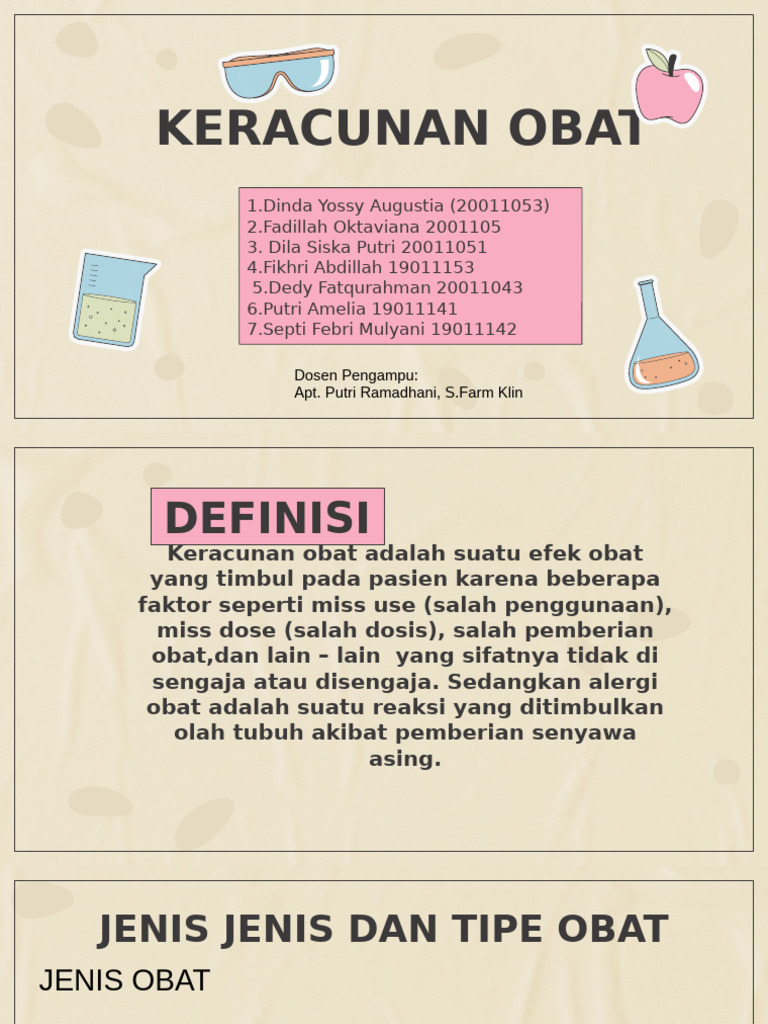 KERACUNAN OBAT

1.Dinda Yossy Augustia (20011053)
2.Fadillah Oktaviana 2001105
3. Dila Siska Putri 20011051
4.Fikhri Abdillah 19011153
5.Dedy Fatqurahman 20011043
6.Putri Amelia 19011141
7.Septi Febri Mulyani 19011142

Dosen Pengampu:
Apt. Putri Ramadhani, S.Farm Klin

DEFINISI

Keracunan obat adalah suatu efek obat yang timbul pada pasien karena beberapa faktor seperti miss use (salah penggunaan), miss dose (salah dosis), salah pemberian obat,dan lain – lain yang sifatnya tidak di sengaja atau disengaja. Sedangkan alergi obat adalah suatu reaksi yang ditimbulkan olah tubuh akibat pemberian senyawa asing.

JENIS JENIS DAN TIPE OBAT

JENIS OBAT